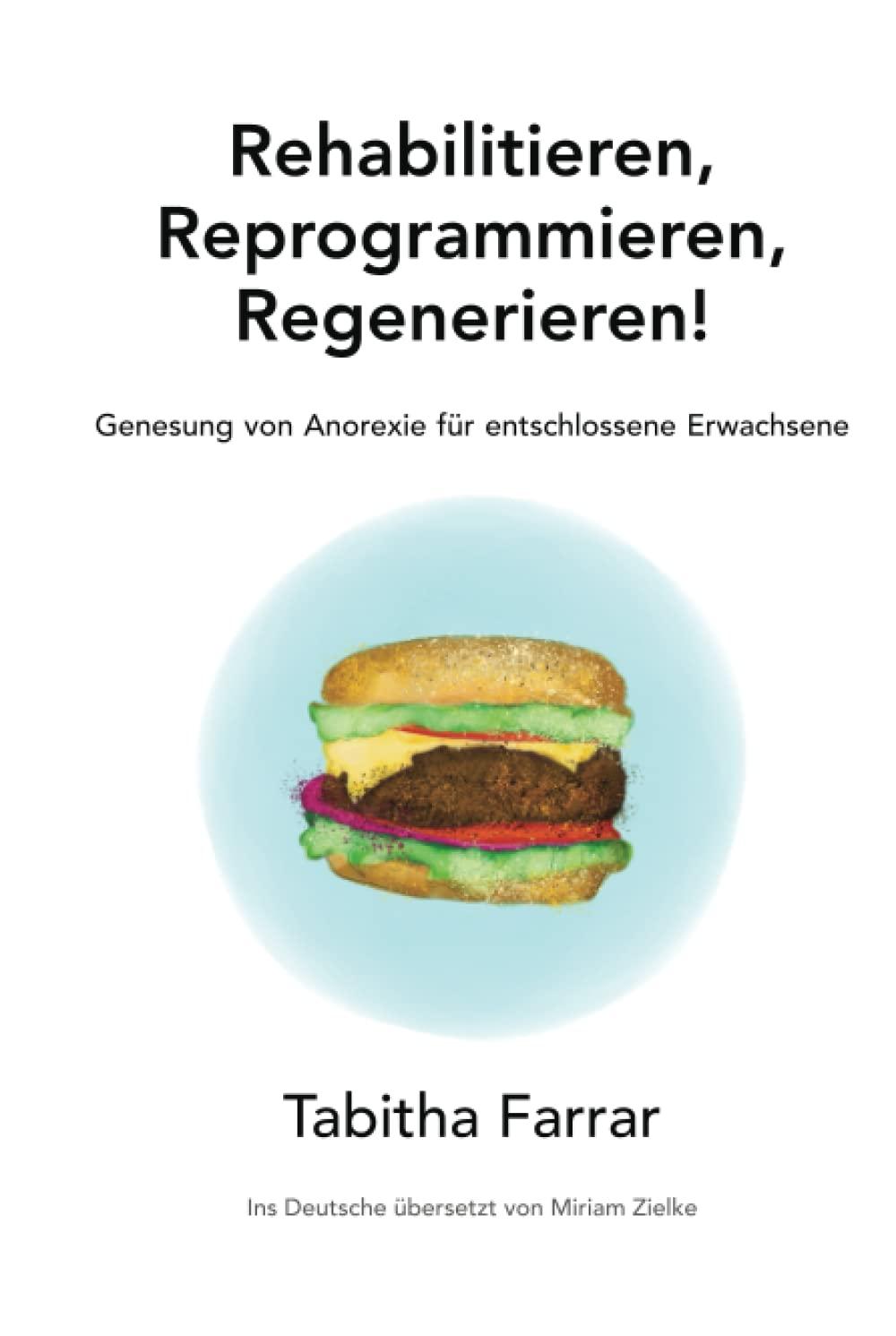 Rehabilitieren, Reprogrammieren, Regenerieren!

Genesung von Anorexie für entschlossene Erwachsene

Tabitha Farrar

Ins Deutsche übersetzt von Miriam Zielke